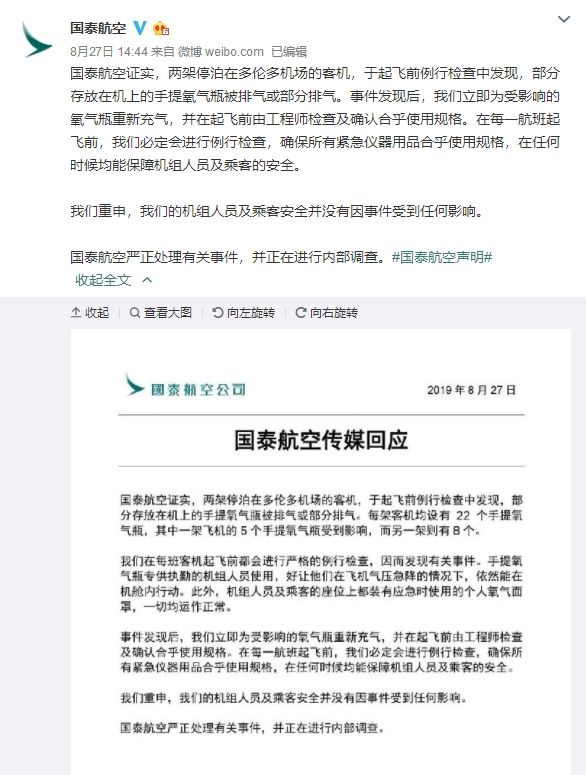 国泰航空

8月27日 14:44 来自 微博 weibo.com 已编辑

国泰航空证实，两架停泊在多伦多机场的客机，于起飞前例行检查中发现，部分存放在机上的手提氧气瓶被排气或部分排气。事件发现后，我们立即为受影响的氧气瓶重新充气，并在起飞前由工程师检查及确认合乎使用规格。在每一航班起飞前，我们必定会进行例行检查，确保所有紧急仪器用品合乎使用规格，在任何时候均能保障机组人员及乘客的安全。

我们重申，我们的机组人员及乘客安全并没有因事件受到任何影响。

国泰航空严正处理有关事件，并正在进行内部调查。#国泰航空声明#

收起全文

收起 查看大图 向左旋转 向右旋转

国泰航空公司

2019 年 8 月 27 日

国泰航空传媒回应

国泰航空证实，两架停泊在多伦多机场的客机，于起飞前例行检查中发现，部分存放在机上的手提氧气瓶被排气或部分排气。每架客机均设有 22 个手提氧气瓶，其中一架飞机的 5 个手提氧气瓶受到影响，而另一架则有 8 个。

我们在每班客机起飞前都会进行严格的例行检查，因而发现有关事件。手提氧气瓶专供执勤的机组人员使用，好让他们在飞机气压急降的情况下，依然能在机舱内行动。此外，机组人员及乘客的座位上都装有应急时使用的个人氧气面罩，一切均运作正常。

事件发现后，我们立即为受影响的氧气瓶重新充气，并在起飞前由工程师检查及确认合乎使用规格。在每一航班起飞前，我们必定会进行例行检查，确保所有紧急仪器用品合乎使用规格，在任何时候均能保障机组人员及乘客的安全。

我们重申，我们的机组人员及乘客安全并没有因事件受到任何影响。

国泰航空严正处理有关事件，并正在进行内部调查。